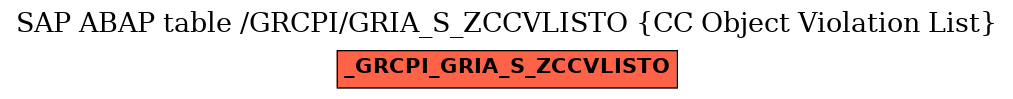 SAP ABAP table /GRCPI/GRIA_S_ZCCVLISTO {CC Object Violation List}

_GRCPI_GRIA_S_ZCCVLISTO